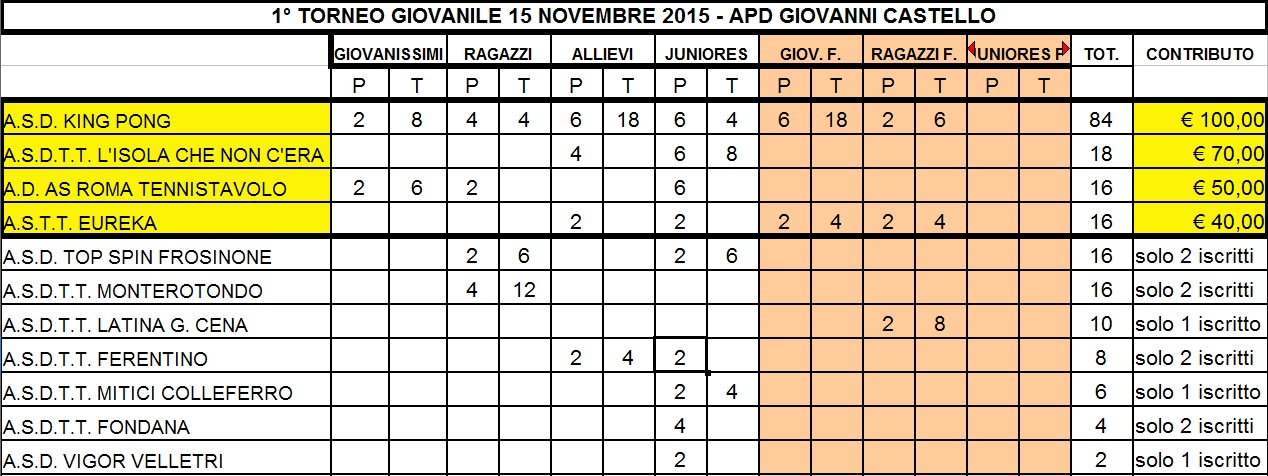 1° TORNEO GIOVANILE 15 NOVEMBRE 2015 - APD GIOVANNI CASTELLO

| | GIOVANISSIMI | | RAGAZZI | | ALLIEVI | | JUNIORES | | GIOV. F. | | RAGAZZI F. | | UNIORES F | | TOT. | CONTRIBUTO |
|---|---|---|---|---|---|---|---|---|---|---|---|---|---|---|---|---|
| | P | T | P | T | P | T | P | T | P | T | P | T | P | T | | |
| A.S.D. KING PONG | 2 | 8 | 4 | 4 | 6 | 18 | 6 | 4 | 6 | 18 | 2 | 6 | | | 84 | € 100,00 |
| A.S.D.T.T. L'ISOLA CHE NON C'ERA | | | | | 4 | | 6 | 8 | | | | | | | 18 | € 70,00 |
| A.D. AS ROMA TENNISTAVOLO | 2 | 6 | 2 | | | | 6 | | | | | | | | 16 | € 50,00 |
| A.S.T.T. EUREKA | | | | | 2 | | 2 | | 2 | 4 | 2 | 4 | | | 16 | € 40,00 |
| A.S.D. TOP SPIN FROSINONE | | | 2 | 6 | | | 2 | 6 | | | | | | | 16 | solo 2 iscritti |
| A.S.D.T.T. MONTEROTONDO | | | 4 | 12 | | | | | | | | | | | 16 | solo 2 iscritti |
| A.S.D.T.T. LATINA G. CENA | | | | | | | | | | | 2 | 8 | | | 10 | solo 1 iscritto |
| A.S.D.T.T. FERENTINO | | | | | 2 | 4 | 2 | | | | | | | | 8 | solo 2 iscritti |
| A.S.D.T.T. MITICI COLLEFERRO | | | | | | | 2 | 4 | | | | | | | 6 | solo 1 iscritto |
| A.S.D.T.T. FONDANA | | | | | | | 4 | | | | | | | | 4 | solo 2 iscritti |
| A.S.D. VIGOR VELLETRI | | | | | | | 2 | | | | | | | | 2 | solo 1 iscritto |